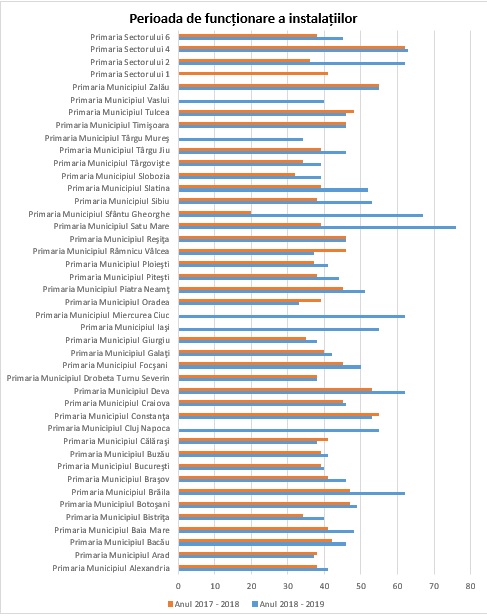 Perioada de funcționare a instalațiilor

Primaria Sectorului 6
Primaria Sectorului 4
Primaria Sectorului 2
Primaria Sectorului 1
Primaria Municipiul Zalău
Primaria Municipiul Vaslui
Primaria Municipiul Tulcea
Primaria Municipiul Timişoara
Primaria Municipiul Târgu Mureş
Primaria Municipiul Târgu Jiu
Primaria Municipiul Târgovişte
Primaria Municipiul Slobozia
Primaria Municipiul Slatina
Primaria Municipiul Sibiu
Primaria Municipiul Sfântu Gheorghe
Primaria Municipiul Satu Mare
Primaria Municipiul Reşiţa
Primaria Municipiul Râmnicu Vâlcea
Primaria Municipiul Ploieşti
Primaria Municipiul Piteşti
Primaria Municipiul Piatra Neamţ
Primaria Municipiul Oradea
Primaria Municipiul Miercurea Ciuc
Primaria Municipiul Iaşi
Primaria Municipiul Giurgiu
Primaria Municipiul Galaţi
Primaria Municipiul Focşani
Primaria Municipiul Drobeta Turnu Severin
Primaria Municipiul Deva
Primaria Municipiul Craiova
Primaria Municipiul Constanţa
Primaria Municipiul Cluj Napoca
Primaria Municipiul Călăraşi
Primaria Municipiul Buzău
Primaria Municipiul Bucureşti
Primaria Municipiul Braşov
Primaria Municipiul Brăila
Primaria Municipiul Botoşani
Primaria Municipiul Bistriţa
Primaria Municipiul Baia Mare
Primaria Municipiul Bacău
Primaria Municipiul Arad
Primaria Municipiul Alexandria

0 10 20 30 40 50 60 70 80

Anul 2017 - 2018 Anul 2018 - 2019